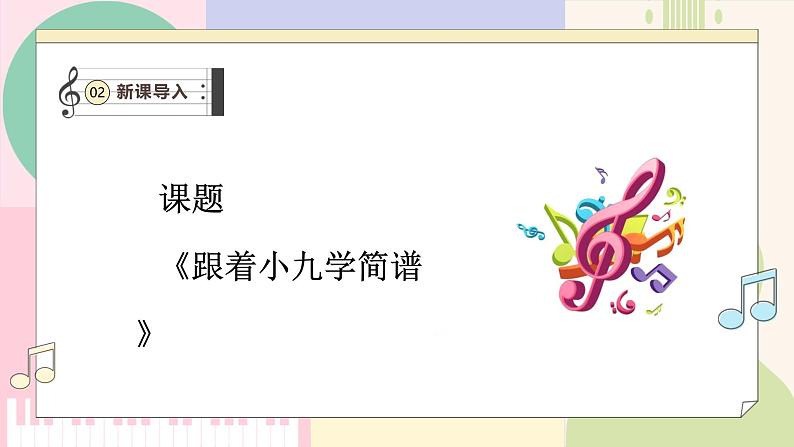 02 新课导入

课题

《跟着小九学简谱》